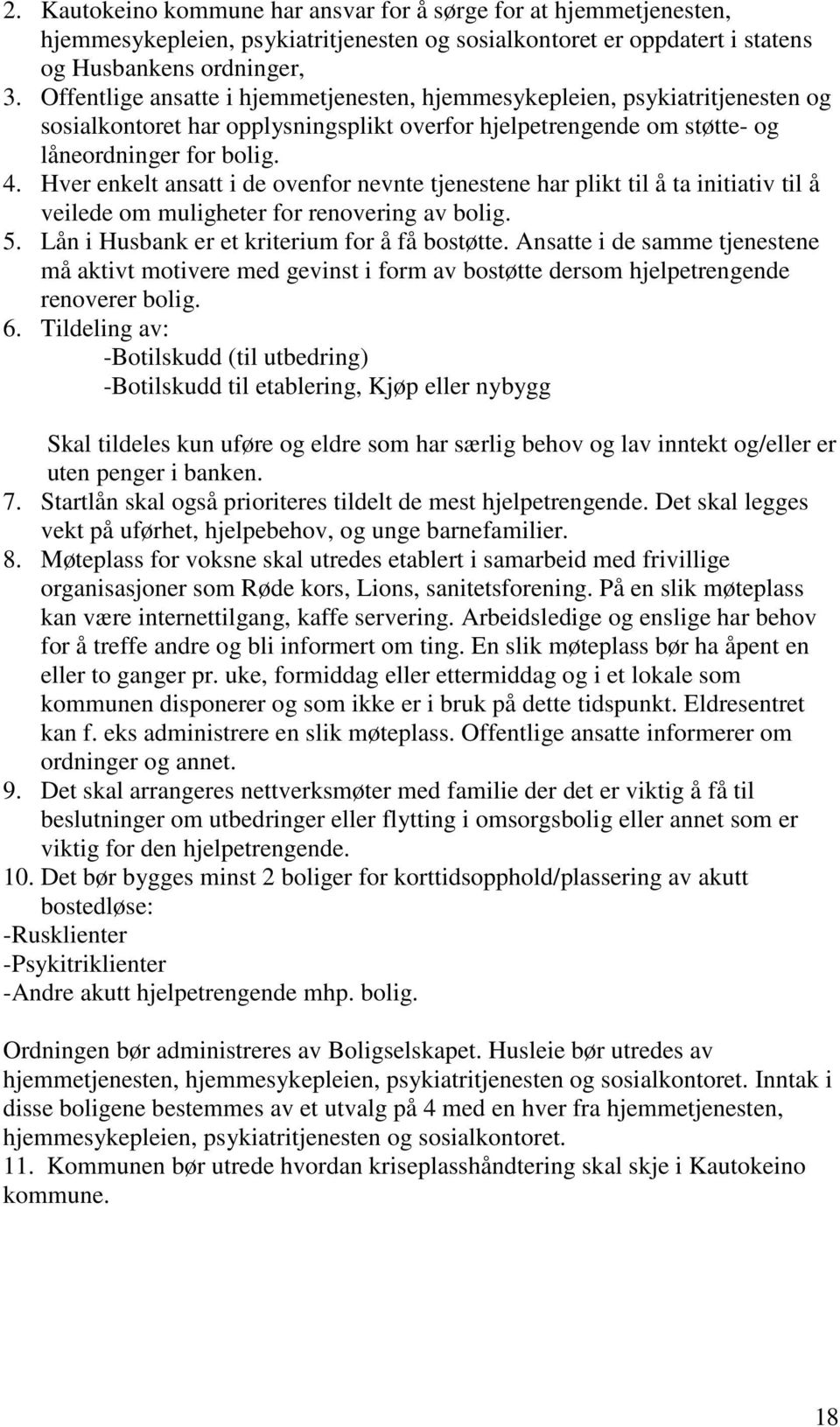 2. Kautokeino kommune har ansvar for å sørge for at hjemmetjenesten, hjemmesykepleien, psykiatritjenesten og sosialkontoret er oppdatert i statens og Husbankens ordninger,
3. Offentlige ansatte i hjemmetjenesten, hjemmesykepleien, psykiatritjenesten og sosialkontoret har opplysningsplikt overfor hjelpetrengende om støtte- og låneordninger for bolig.
4. Hver enkelt ansatt i de ovenfor nevnte tjenestene har plikt til å ta initiativ til å veilede om muligheter for renovering av bolig.
5. Lån i Husbank er et kriterium for å få bostøtte. Ansatte i de samme tjenestene må aktivt motivere med gevinst i form av bostøtte dersom hjelpetrengende renoverer bolig.
6. Tildeling av:
-Botilskudd (til utbedring)
-Botilskudd til etablering, Kjøp eller nybygg

Skal tildeles kun uføre og eldre som har særlig behov og lav inntekt og/eller er uten penger i banken.
7. Startlån skal også prioriteres tildelt de mest hjelpetrengende. Det skal legges vekt på uførhet, hjelpebehov, og unge barnefamilier.
8. Møteplass for voksne skal utredes etablert i samarbeid med frivillige organisasjoner som Røde kors, Lions, sanitetsforening. På en slik møteplass kan være internettilgang, kaffe servering. Arbeidsledige og enslige har behov for å treffe andre og bli informert om ting. En slik møteplass bør ha åpent en eller to ganger pr. uke, formiddag eller ettermiddag og i et lokale som kommunen disponerer og som ikke er i bruk på dette tidspunkt. Eldresentret kan f. eks administrere en slik møteplass. Offentlige ansatte informerer om ordninger og annet.
9. Det skal arrangeres nettverksmøter med familie der det er viktig å få til beslutninger om utbedringer eller flytting i omsorgsbolig eller annet som er viktig for den hjelpetrengende.
10. Det bør bygges minst 2 boliger for korttidsopphold/plassering av akutt bostedløse:
-Rusklienter
-Psykitriklienter
-Andre akutt hjelpetrengende mhp. bolig.

Ordningen bør administreres av Boligselskapet. Husleie bør utredes av hjemmetjenesten, hjemmesykepleien, psykiatritjenesten og sosialkontoret. Inntak i disse boligene bestemmes av et utvalg på 4 med en hver fra hjemmetjenesten, hjemmesykepleien, psykiatritjenesten og sosialkontoret.
11. Kommunen bør utrede hvordan kriseplasshåndtering skal skje i Kautokeino kommune.

18